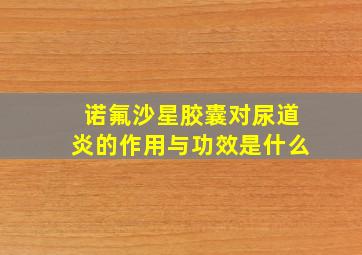 诺氟沙星胶囊对尿道炎的作用与功效是什么